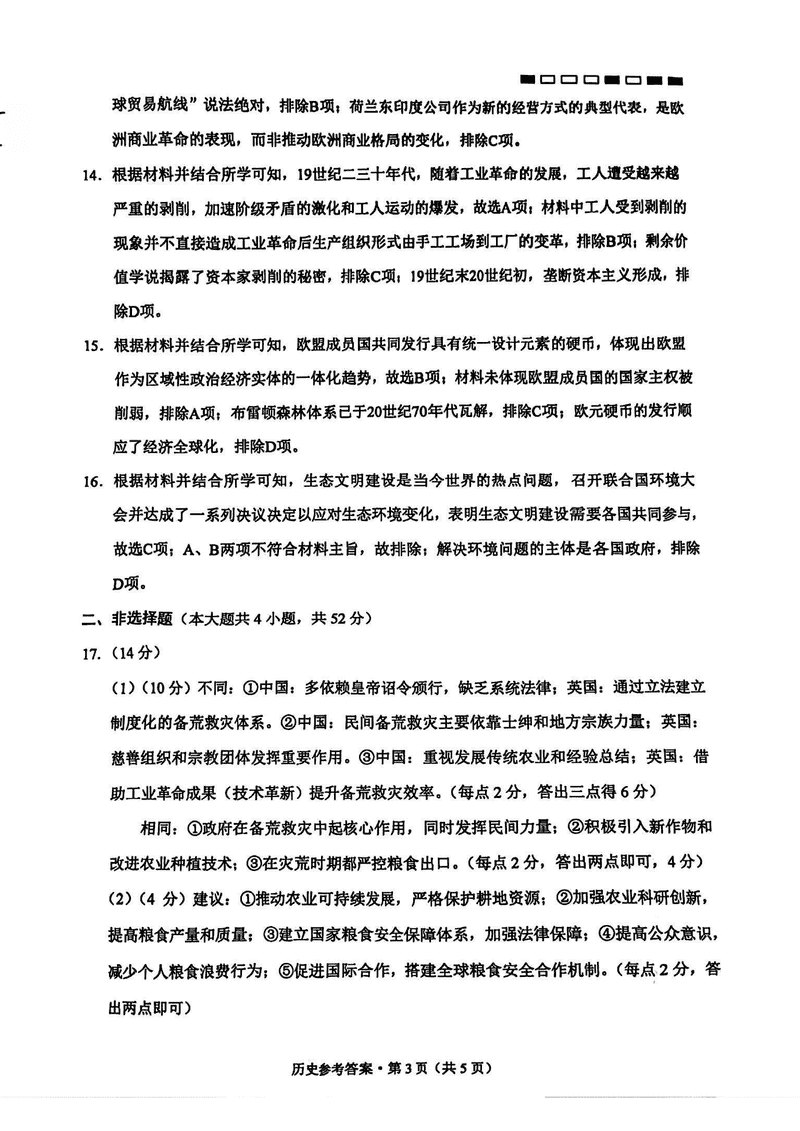 球贸易航线”说法绝对，排除B项；荷兰东印度公司作为新的经营方式的典型代表，是欧洲商业革命的表现，而非推动欧洲商业格局的变化，排除C项。

14. 根据材料并结合所学可知，19世纪二三十年代，随着工业革命的发展，工人遭受越来越严重的剥削，加速阶级矛盾的激化和工人运动的爆发，故选A项；材料中工人受到剥削的现象并不直接造成工业革命后生产组织形式由手工工场到工厂的变革，排除B项；剩余价值学说揭露了资本家剥削的秘密，排除C项；19世纪末20世纪初，垄断资本主义形成，排除D项。

15. 根据材料并结合所学可知，欧盟成员国共同发行具有统一设计元素的硬币，体现出欧盟作为区域性政治经济实体的一体化趋势，故选B项；材料未体现欧盟成员国的国家主权被削弱，排除A项；布雷顿森林体系已于20世纪70年代瓦解，排除C项；欧元硬币的发行顺应了经济全球化，排除D项。

16. 根据材料并结合所学可知，生态文明建设是当今世界的热点问题，召开联合国环境大会并达成了一系列决议决定以应对生态环境变化，表明生态文明建设需要各国共同参与，故选C项；A、B两项不符合材料主旨，故排除；解决环境问题的主体是各国政府，排除D项。

二、非选择题（本大题共4小题，共52分）

17.（14分）

（1）（10分）不同：①中国：多依赖皇帝诏令颁行，缺乏系统法律；英国：通过立法建立制度化的备荒救灾体系。②中国：民间备荒救灾主要依靠士绅和地方宗族力量；英国：慈善组织和宗教团体发挥重要作用。③中国：重视发展传统农业和经验总结；英国：借助工业革命成果（技术革新）提升备荒救灾效率。（每点2分，答出三点得6分）

相同：①政府在备荒救灾中起核心作用，同时发挥民间力量；②积极引入新作物和改进农业种植技术；③在灾荒时期都严控粮食出口。（每点2分，答出两点即可，4分）

（2）（4分）建议：①推动农业可持续发展，严格保护耕地资源；②加强农业科研创新，提高粮食产量和质量；③建立国家粮食安全保障体系，加强法律保障；④提高公众意识，减少个人粮食浪费行为；⑤促进国际合作，搭建全球粮食安全合作机制。（每点2分，答出两点即可）

历史参考答案·第3页（共5页）